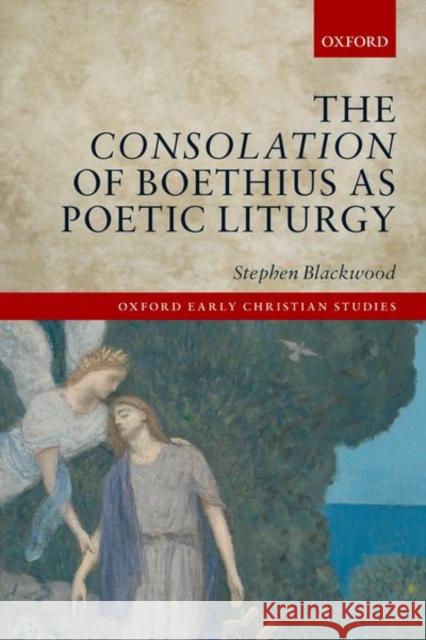 OXFORD

THE
CONSOLATION
OF BOETHIUS AS
POETIC LITURGY

Stephen Blackwood

OXFORD EARLY CHRISTIAN STUDIES